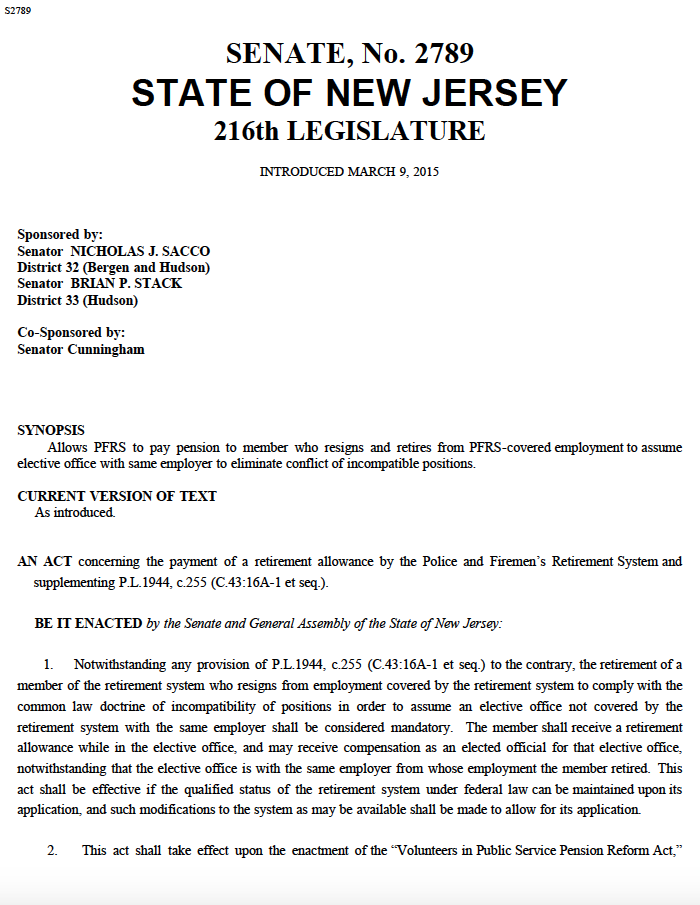 S2789

SENATE, No. 2789
STATE OF NEW JERSEY
216th LEGISLATURE

INTRODUCED MARCH 9, 2015

Sponsored by:
Senator NICHOLAS J. SACCO
District 32 (Bergen and Hudson)
Senator BRIAN P. STACK
District 33 (Hudson)

Co-Sponsored by:
Senator Cunningham

SYNOPSIS
Allows PFRS to pay pension to member who resigns and retires from PFRS-covered employment to assume elective office with same employer to eliminate conflict of incompatible positions.

CURRENT VERSION OF TEXT
As introduced.

AN ACT concerning the payment of a retirement allowance by the Police and Firemen's Retirement System and supplementing P.L.1944, c.255 (C.43:16A-1 et seq.).

BE IT ENACTED by the Senate and General Assembly of the State of New Jersey:

1. Notwithstanding any provision of P.L.1944, c.255 (C.43:16A-1 et seq.) to the contrary, the retirement of a member of the retirement system who resigns from employment covered by the retirement system to comply with the common law doctrine of incompatibility of positions in order to assume an elective office not covered by the retirement system with the same employer shall be considered mandatory. The member shall receive a retirement allowance while in the elective office, and may receive compensation as an elected official for that elective office, notwithstanding that the elective office is with the same employer from whose employment the member retired. This act shall be effective if the qualified status of the retirement system under federal law can be maintained upon its application, and such modifications to the system as may be available shall be made to allow for its application.

2. This act shall take effect upon the enactment of the "Volunteers in Public Service Pension Reform Act,"